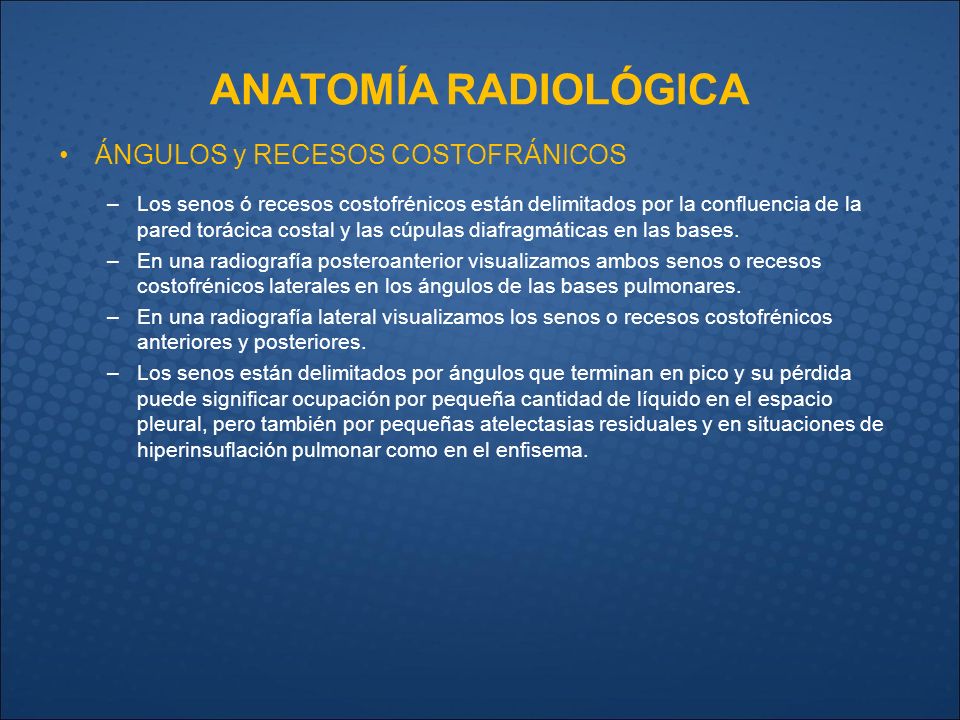 ANATOMÍA RADIOLÓGICA

• ÁNGULOS y RECESOS COSTOFRÁNICOS

– Los senos ó recesos costofrénicos están delimitados por la confluencia de la pared torácica costal y las cúpulas diafragmáticas en las bases.

– En una radiografía posteroanterior visualizamos ambos senos o recesos costofrénicos laterales en los ángulos de las bases pulmonares.

– En una radiografía lateral visualizamos los senos o recesos costofrénicos anteriores y posteriores.

– Los senos están delimitados por ángulos que terminan en pico y su pérdida puede significar ocupación por pequeña cantidad de líquido en el espacio pleural, pero también por pequeñas atelectasias residuales y en situaciones de hiperinsuflación pulmonar como en el enfisema.